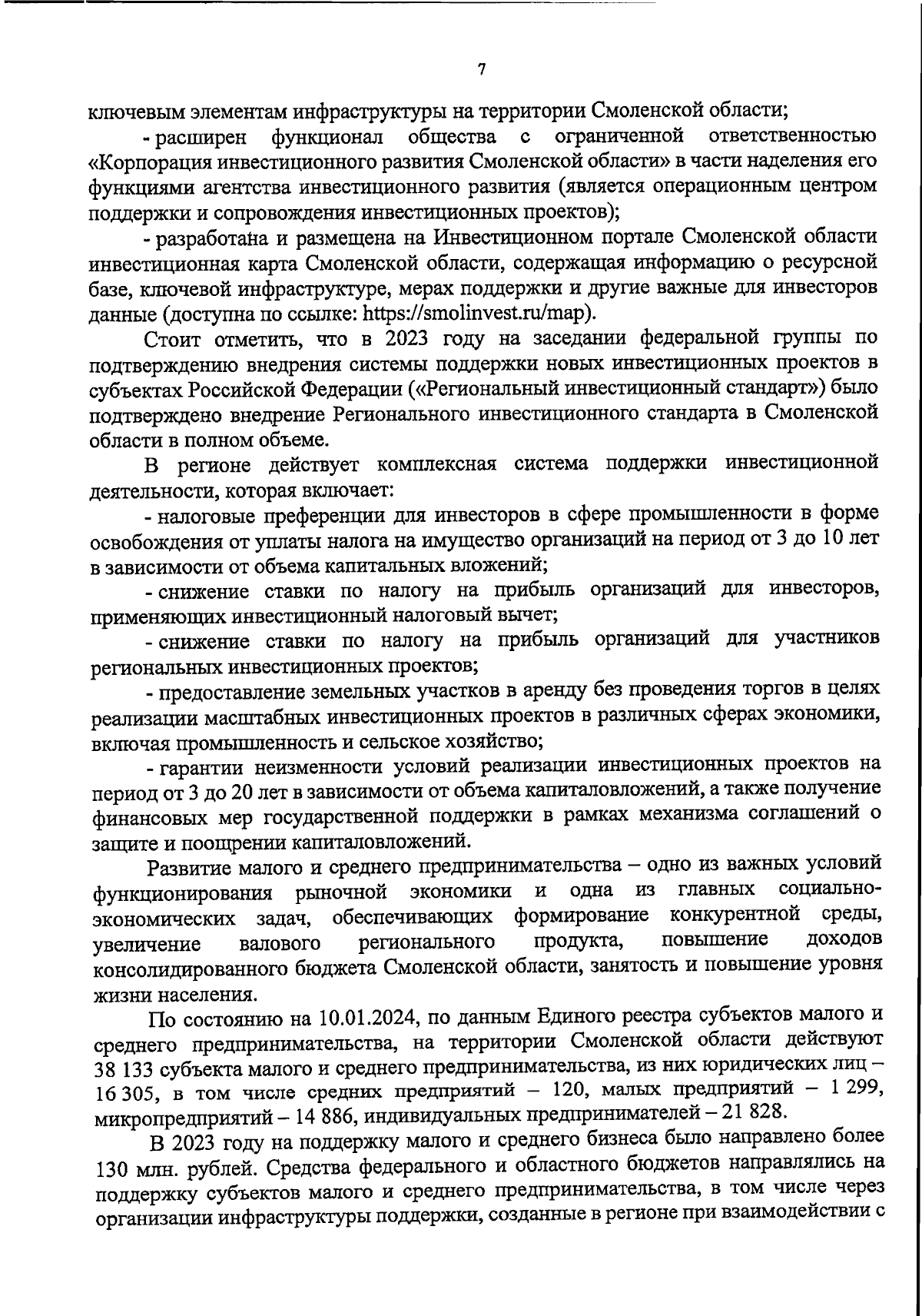 7

ключевым элементам инфраструктуры на территории Смоленской области;

- расширен функционал общества с ограниченной ответственностью «Корпорация инвестиционного развития Смоленской области» в части наделения его функциями агентства инвестиционного развития (является операционным центром поддержки и сопровождения инвестиционных проектов);

- разработана и размещена на Инвестиционном портале Смоленской области инвестиционная карта Смоленской области, содержащая информацию о ресурсной базе, ключевой инфраструктуре, мерах поддержки и другие важные для инвесторов данные (доступна по ссылке: https://smolinvest.ru/map).

Стоит отметить, что в 2023 году на заседании федеральной группы по подтверждению внедрения системы поддержки новых инвестиционных проектов в субъектах Российской Федерации («Региональный инвестиционный стандарт») было подтверждено внедрение Регионального инвестиционного стандарта в Смоленской области в полном объеме.

В регионе действует комплексная система поддержки инвестиционной деятельности, которая включает:

- налоговые преференции для инвесторов в сфере промышленности в форме освобождения от уплаты налога на имущество организаций на период от 3 до 10 лет в зависимости от объема капитальных вложений;

- снижение ставки по налогу на прибыль организаций для инвесторов, применяющих инвестиционный налоговый вычет;

- снижение ставки по налогу на прибыль организаций для участников региональных инвестиционных проектов;

- предоставление земельных участков в аренду без проведения торгов в целях реализации масштабных инвестиционных проектов в различных сферах экономики, включая промышленность и сельское хозяйство;

- гарантии неизменности условий реализации инвестиционных проектов на период от 3 до 20 лет в зависимости от объема капиталовложений, а также получение финансовых мер государственной поддержки в рамках механизма соглашений о защите и поощрении капиталовложений.

Развитие малого и среднего предпринимательства – одно из важных условий функционирования рыночной экономики и одна из главных социально-экономических задач, обеспечивающих формирование конкурентной среды, увеличение валового регионального продукта, повышение доходов консолидированного бюджета Смоленской области, занятость и повышение уровня жизни населения.

По состоянию на 10.01.2024, по данным Единого реестра субъектов малого и среднего предпринимательства, на территории Смоленской области действуют 38 133 субъекта малого и среднего предпринимательства, из них юридических лиц – 16 305, в том числе средних предприятий – 120, малых предприятий – 1 299, микропредприятий – 14 886, индивидуальных предпринимателей – 21 828.

В 2023 году на поддержку малого и среднего бизнеса было направлено более 130 млн. рублей. Средства федерального и областного бюджетов направлялись на поддержку субъектов малого и среднего предпринимательства, в том числе через организации инфраструктуры поддержки, созданные в регионе при взаимодействии с